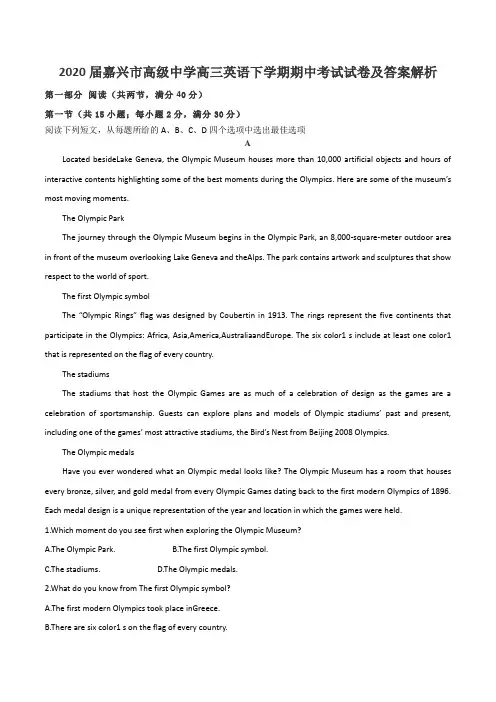 2020届嘉兴市高级中学高三英语下学期期中考试试卷及答案解析

第一部分 阅读（共两节，满分40分）

第一节（共15小题；每小题2分，满分30分）

阅读下列短文，从每题所给的A、B、C、D四个选项中选出最佳选项

A

Located besideLake Geneva, the Olympic Museum houses more than 10,000 artificial objects and hours of interactive contents highlighting some of the best moments during the Olympics. Here are some of the museum's most moving moments.

The Olympic Park

The journey through the Olympic Museum begins in the Olympic Park, an 8,000-square-meter outdoor area in front of the museum overlooking Lake Geneva and theAlps. The park contains artwork and sculptures that show respect to the world of sport.

The first Olympic symbol

The "Olympic Rings" flag was designed by Coubertin in 1913. The rings represent the five continents that participate in the Olympics: Africa, Asia,America,AustraliaandEurope. The six color1 s include at least one color1 that is represented on the flag of every country.

The stadiums

The stadiums that host the Olympic Games are as much of a celebration of design as the games are a celebration of sportsmanship. Guests can explore plans and models of Olympic stadiums' past and present, including one of the games' most attractive stadiums, the Bird's Nest from Beijing 2008 Olympics.

The Olympic medals

Have you ever wondered what an Olympic medal looks like? The Olympic Museum has a room that houses every bronze, silver, and gold medal from every Olympic Games dating back to the first modern Olympics of 1896. Each medal design is a unique representation of the year and location in which the games were held.

1.Which moment do you see first when exploring the Olympic Museum?

A.The Olympic Park. B.The first Olympic symbol.

C.The stadiums. D.The Olympic medals.

2.What do you know from The first Olympic symbol?

A.The first modern Olympics took place inGreece.

B.There are six color1 s on the flag of every country.